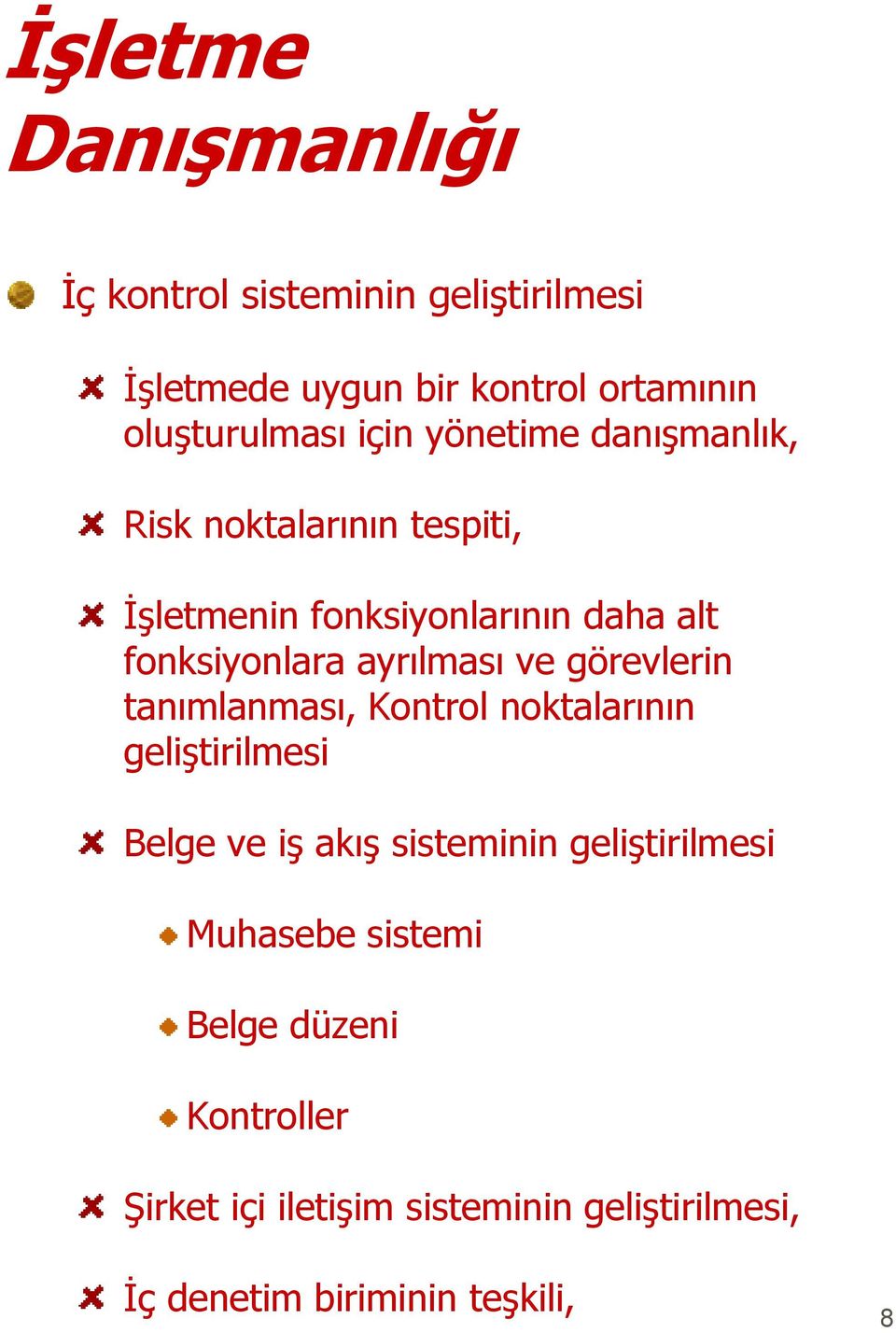 İşletme Danışmanlığı

İç kontrol sisteminin geliştirilmesi

İşletmede uygun bir kontrol ortamının oluşturulması için yönetime danışmanlık,

Risk noktalarının tespiti,

İşletmenin fonksiyonlarının daha alt fonksiyonlara ayrılması ve görevlerin tanımlanması, Kontrol noktalarının geliştirilmesi

Belge ve iş akış sisteminin geliştirilmesi

Muhasebe sistemi

Belge düzeni

Kontroller

Şirket içi iletişim sisteminin geliştirilmesi,

İç denetim biriminin teşkili,

8